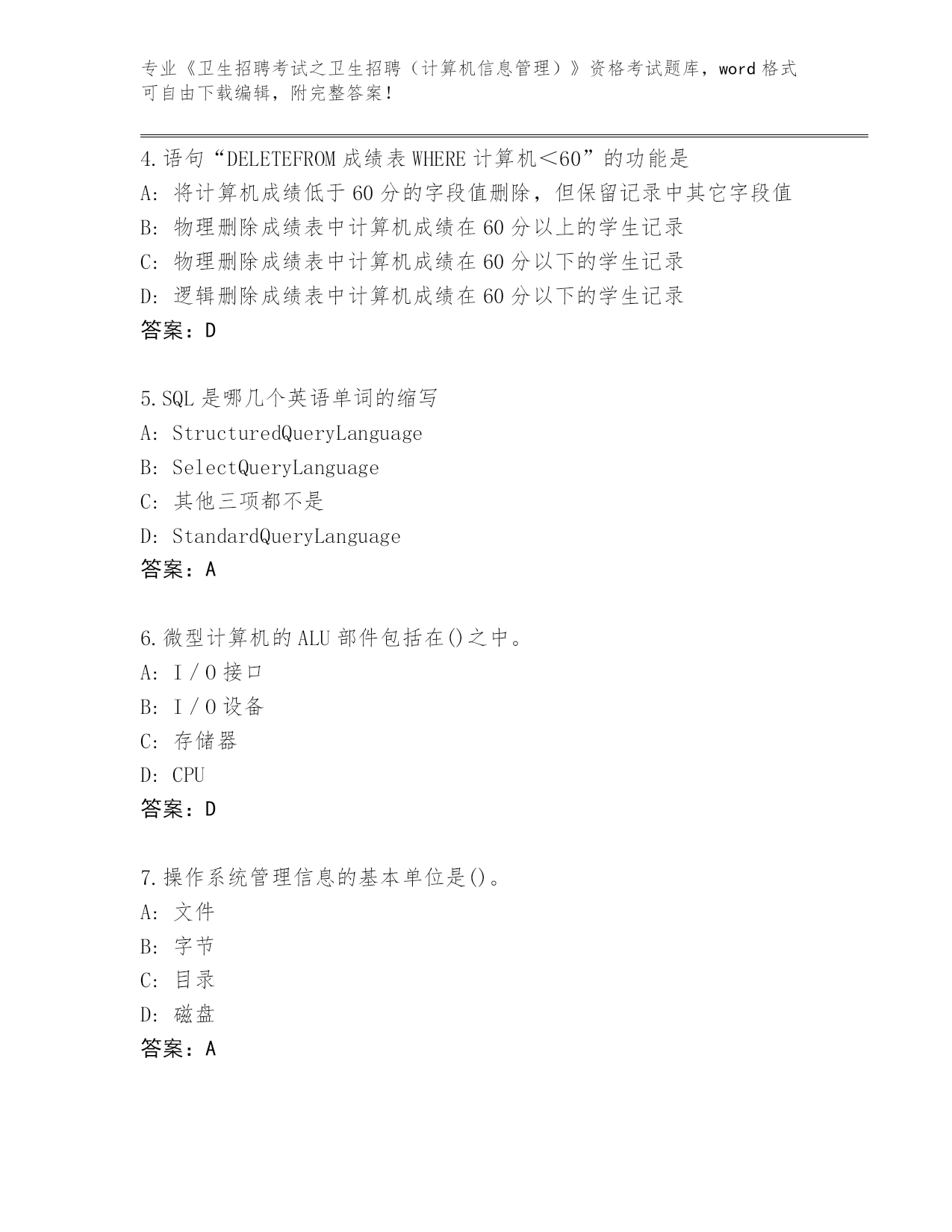 专业《卫生招聘考试之卫生招聘（计算机信息管理）》资格考试题库，word格式可自由下载编辑，附完整答案！

4.语句“DELETEFROM成绩表WHERE计算机＜60”的功能是
A: 将计算机成绩低于60分的字段值删除，但保留记录中其它字段值
B: 物理删除成绩表中计算机成绩在60分以上的学生记录
C: 物理删除成绩表中计算机成绩在60分以下的学生记录
D: 逻辑删除成绩表中计算机成绩在60分以下的学生记录
答案：D

5.SQL是哪几个英语单词的缩写
A: StructuredQueryLanguage
B: SelectQueryLanguage
C: 其他三项都不是
D: StandardQueryLanguage
答案：A

6.微型计算机的ALU部件包括在()之中。
A: I／O接口
B: I／O设备
C: 存储器
D: CPU
答案：D

7.操作系统管理信息的基本单位是()。
A: 文件
B: 字节
C: 目录
D: 磁盘
答案：A